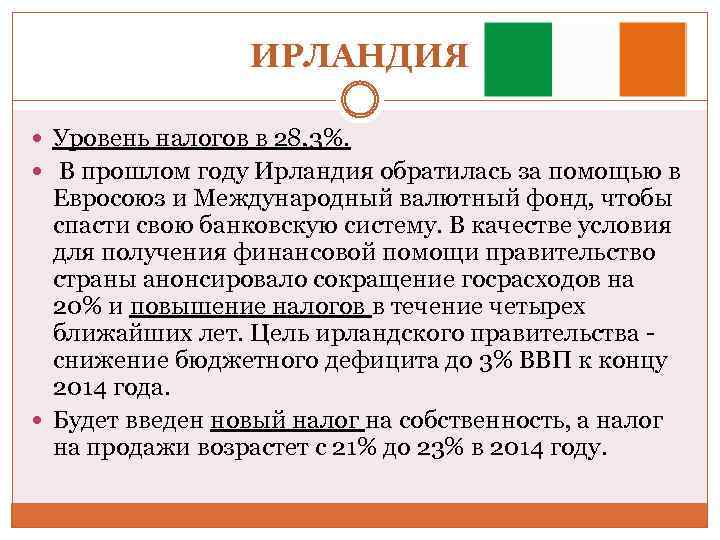 ИРЛАНДИЯ

• Уровень налогов в 28,3%.

• В прошлом году Ирландия обратилась за помощью в Евросоюз и Международный валютный фонд, чтобы спасти свою банковскую систему. В качестве условия для получения финансовой помощи правительство страны анонсировало сокращение госрасходов на 20% и повышение налогов в течение четырех ближайших лет. Цель ирландского правительства - снижение бюджетного дефицита до 3% ВВП к концу 2014 года.

• Будет введен новый налог на собственность, а налог на продажи возрастет с 21% до 23% в 2014 году.